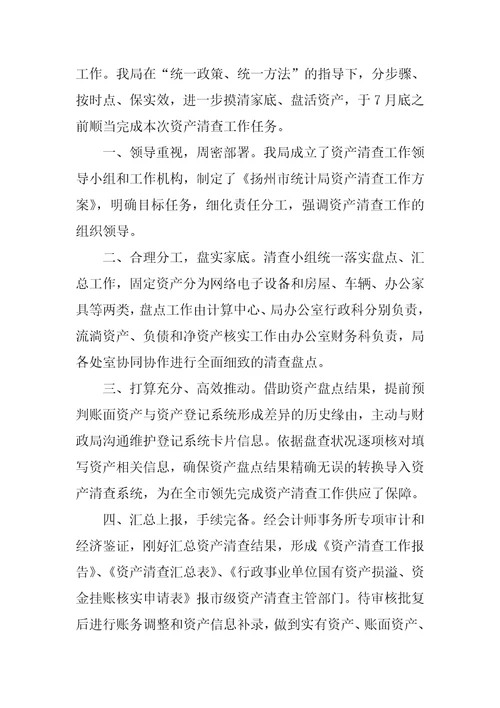 工作。我局在“统一政策、统一方法”的指导下，分步骤、按时点、保实效，进一步摸清家底、盘活资产，于7月底之前顺当完成本次资产清查工作任务。

一、领导重视，周密部署。我局成立了资产清查工作领导小组和工作机构，制定了《扬州市统计局资产清查工作方案》，明确目标任务，细化责任分工，强调资产清查工作的组织领导。

二、合理分工，盘实家底。清查小组统一落实盘点、汇总工作，固定资产分为网络电子设备和房屋、车辆、办公家具等两类，盘点工作由计算中心、局办公室行政科分别负责，流淌资产、负债和净资产核实工作由办公室财务科负责，局各处室协同协作进行全面细致的清查盘点。

三、打算充分、高效推动。借助资产盘点结果，提前预判账面资产与资产登记系统形成差异的历史缘由，主动与财政局沟通维护登记系统卡片信息。依据盘查状况逐项核对填写资产相关信息，确保资产盘点结果精确无误的转换导入资产清查系统，为在全市领先完成资产清查工作供应了保障。

四、汇总上报，手续完备。经会计师事务所专项审计和经济鉴证，刚好汇总资产清查结果，形成《资产清查工作报告》、《资产清查汇总表》、《行政事业单位国有资产损溢、资金挂账核实申请表》报市级资产清查主管部门。待审核批复后进行账务调整和资产信息补录，做到实有资产、账面资产、